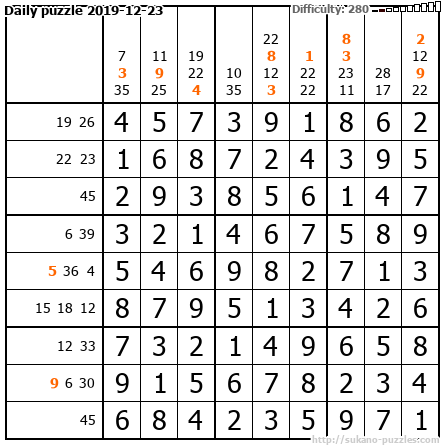 Daily puzzle 2019-12-23

Difficulty: 280

|  | 7 3 35 | 11 9 25 | 19 22 4 | 10 35 | 22 8 12 3 | 1 22 22 | 8 3 23 11 | 28 17 | 2 12 9 22 |
|---|---|---|---|---|---|---|---|---|---|
| 19 26 | 4 | 5 | 7 | 3 | 9 | 1 | 8 | 6 | 2 |
| 22 23 | 1 | 6 | 8 | 7 | 2 | 4 | 3 | 9 | 5 |
| 45 | 2 | 9 | 3 | 8 | 5 | 6 | 1 | 4 | 7 |
| 6 39 | 3 | 2 | 1 | 4 | 6 | 7 | 5 | 8 | 9 |
| 5 36 4 | 5 | 4 | 6 | 9 | 8 | 2 | 7 | 1 | 3 |
| 15 18 12 | 8 | 7 | 9 | 5 | 1 | 3 | 4 | 2 | 6 |
| 12 33 | 7 | 3 | 2 | 1 | 4 | 9 | 6 | 5 | 8 |
| 9 6 30 | 9 | 1 | 5 | 6 | 7 | 8 | 2 | 3 | 4 |
| 45 | 6 | 8 | 4 | 2 | 3 | 5 | 9 | 7 | 1 |

http://sukano-puzzles.com